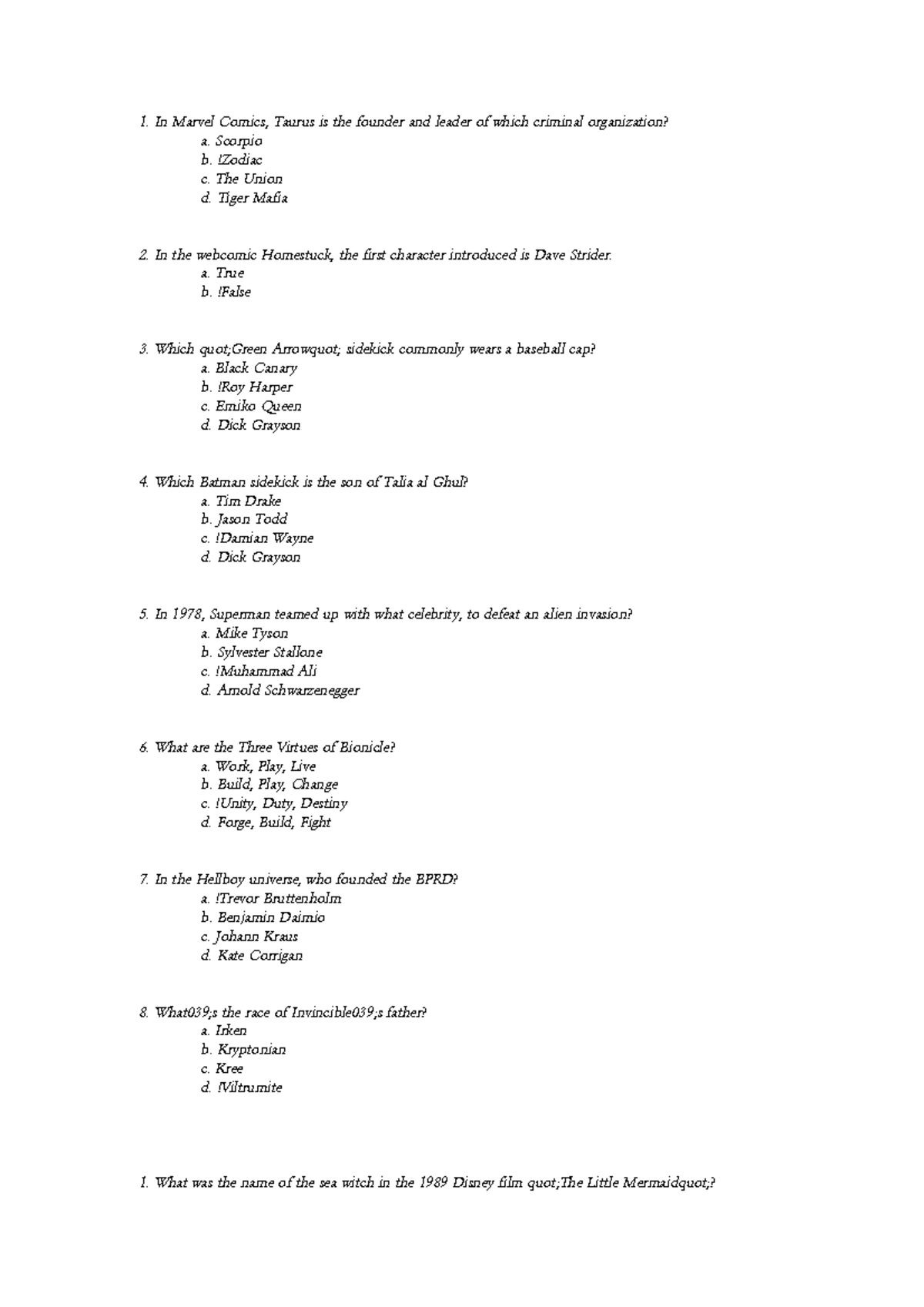 1. In Marvel Comics, Taurus is the founder and leader of which criminal organization?
a. Scorpio
b. !Zodiac
c. The Union
d. Tiger Mafia

2. In the webcomic Homestuck, the first character introduced is Dave Strider.
a. True
b. !False

3. Which quot;Green Arrowquot; sidekick commonly wears a baseball cap?
a. Black Canary
b. !Roy Harper
c. Emiko Queen
d. Dick Grayson

4. Which Batman sidekick is the son of Talia al Ghul?
a. Tim Drake
b. Jason Todd
c. !Damian Wayne
d. Dick Grayson

5. In 1978, Superman teamed up with what celebrity, to defeat an alien invasion?
a. Mike Tyson
b. Sylvester Stallone
c. !Muhammad Ali
d. Arnold Schwarzenegger

6. What are the Three Virtues of Bionicle?
a. Work, Play, Live
b. Build, Play, Change
c. !Unity, Duty, Destiny
d. Forge, Build, Fight

7. In the Hellboy universe, who founded the BPRD?
a. !Trevor Bruttenholm
b. Benjamin Daimio
c. Johann Kraus
d. Kate Corrigan

8. What039;s the race of Invincible039;s father?
a. Irken
b. Kryptonian
c. Kree
d. !Viltrumite

1. What was the name of the sea witch in the 1989 Disney film quot;The Little Mermaidquot;?